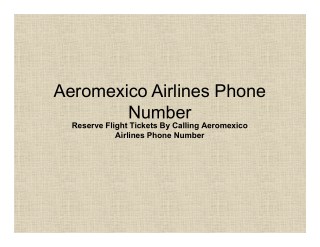 Aeromexico Airlines Phone Number

Reserve Flight Tickets By Calling Aeromexico Airlines Phone Number